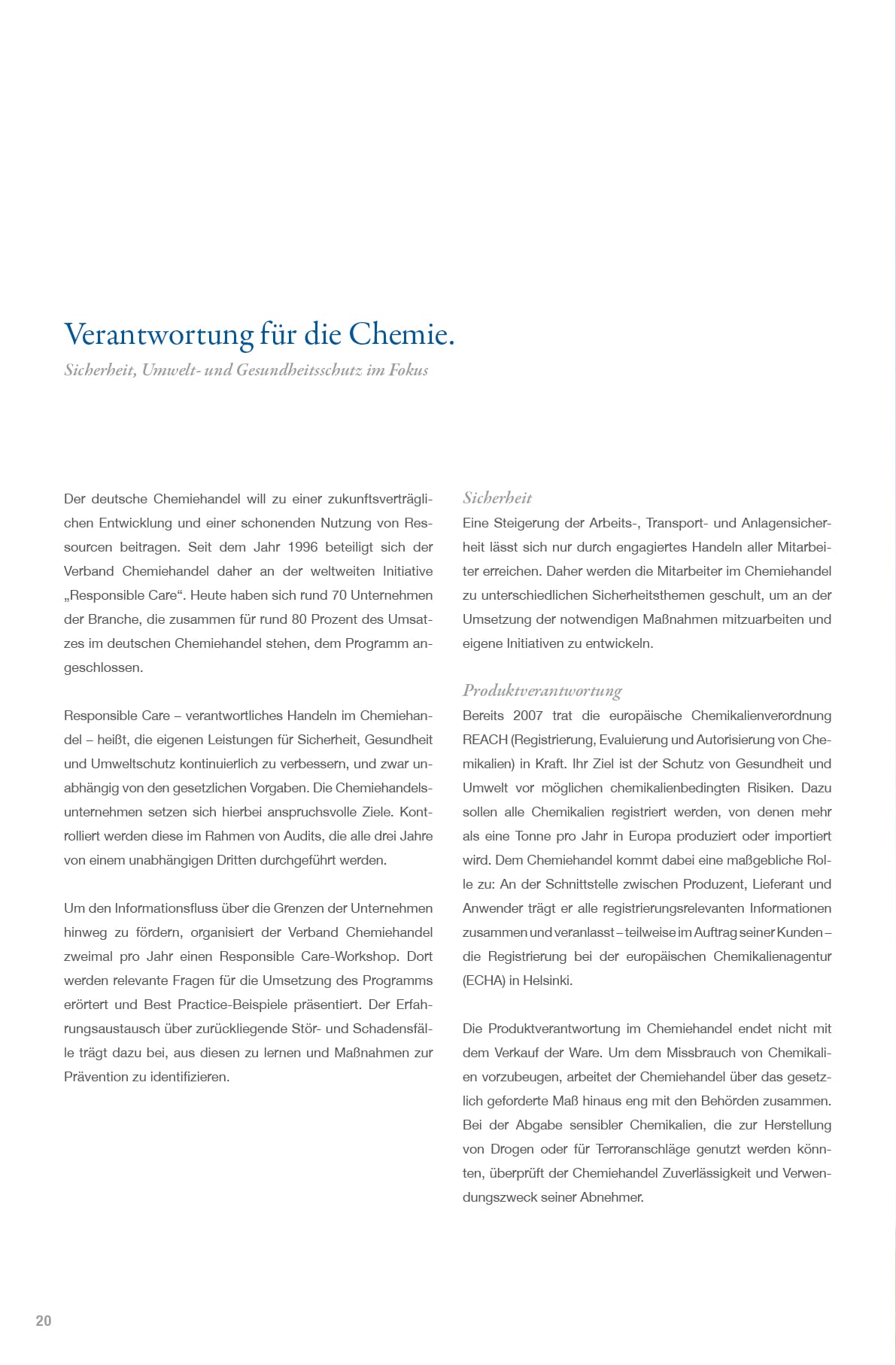 Verantwortung für die Chemie.

Sicherheit, Umwelt- und Gesundheitsschutz im Fokus

Der deutsche Chemiehandel will zu einer zukunftsverträglichen Entwicklung und einer schonenden Nutzung von Ressourcen beitragen. Seit dem Jahr 1996 beteiligt sich der Verband Chemiehandel daher an der weltweiten Initiative „Responsible Care“. Heute haben sich rund 70 Unternehmen der Branche, die zusammen für rund 80 Prozent des Umsatzes im deutschen Chemiehandel stehen, dem Programm angeschlossen.

Responsible Care – verantwortliches Handeln im Chemiehandel – heißt, die eigenen Leistungen für Sicherheit, Gesundheit und Umweltschutz kontinuierlich zu verbessern, und zwar unabhängig von den gesetzlichen Vorgaben. Die Chemiehandelsunternehmen setzen sich hierbei anspruchsvolle Ziele. Kontrolliert werden diese im Rahmen von Audits, die alle drei Jahre von einem unabhängigen Dritten durchgeführt werden.

Um den Informationsfluss über die Grenzen der Unternehmen hinweg zu fördern, organisiert der Verband Chemiehandel zweimal pro Jahr einen Responsible Care-Workshop. Dort werden relevante Fragen für die Umsetzung des Programms erörtert und Best Practice-Beispiele präsentiert. Der Erfahrungsaustausch über zurückliegende Stör- und Schadensfälle trägt dazu bei, aus diesen zu lernen und Maßnahmen zur Prävention zu identifizieren.

Sicherheit
Eine Steigerung der Arbeits-, Transport- und Anlagensicherheit lässt sich nur durch engagiertes Handeln aller Mitarbeiter erreichen. Daher werden die Mitarbeiter im Chemiehandel zu unterschiedlichen Sicherheitsthemen geschult, um an der Umsetzung der notwendigen Maßnahmen mitzuarbeiten und eigene Initiativen zu entwickeln.

Produktverantwortung
Bereits 2007 trat die europäische Chemikalienverordnung REACH (Registrierung, Evaluierung und Autorisierung von Chemikalien) in Kraft. Ihr Ziel ist der Schutz von Gesundheit und Umwelt vor möglichen chemikalienbedingten Risiken. Dazu sollen alle Chemikalien registriert werden, von denen mehr als eine Tonne pro Jahr in Europa produziert oder importiert wird. Dem Chemiehandel kommt dabei eine maßgebliche Rolle zu: An der Schnittstelle zwischen Produzent, Lieferant und Anwender trägt er alle registrierungsrelevanten Informationen zusammen und veranlasst – teilweise im Auftrag seiner Kunden – die Registrierung bei der europäischen Chemikalienagentur (ECHA) in Helsinki.

Die Produktverantwortung im Chemiehandel endet nicht mit dem Verkauf der Ware. Um dem Missbrauch von Chemikalien vorzubeugen, arbeitet der Chemiehandel über das gesetzlich geforderte Maß hinaus eng mit den Behörden zusammen. Bei der Abgabe sensibler Chemikalien, die zur Herstellung von Drogen oder für Terroranschläge genutzt werden könnten, überprüft der Chemiehandel Zuverlässigkeit und Verwendungszweck seiner Abnehmer.

20